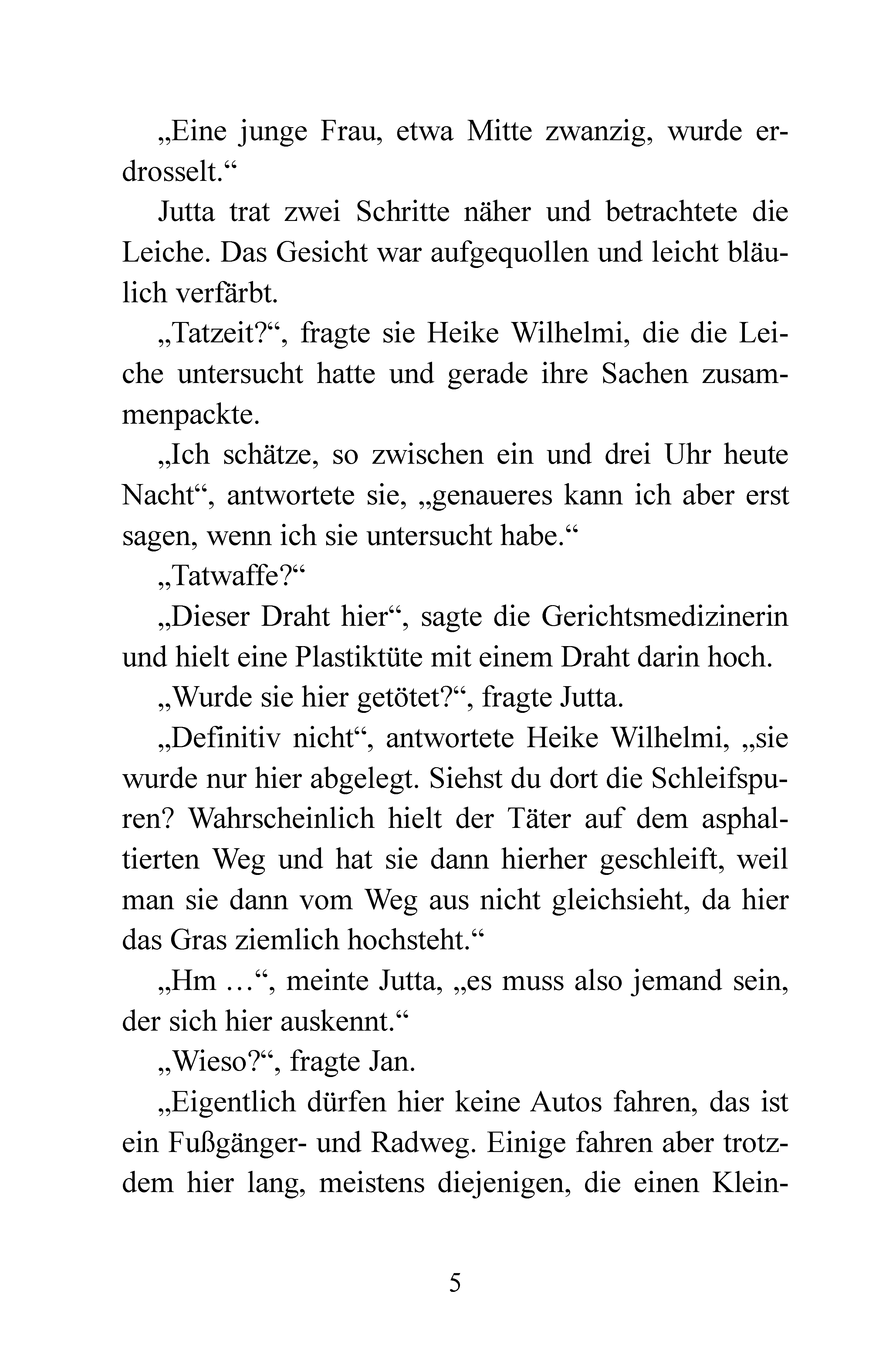 „Eine junge Frau, etwa Mitte zwanzig, wurde erdrosselt.“

Jutta trat zwei Schritte näher und betrachtete die Leiche. Das Gesicht war aufgequollen und leicht bläulich verfärbt.

„Tatzeit?“, fragte sie Heike Wilhelmi, die die Leiche untersucht hatte und gerade ihre Sachen zusammenpackte.

„Ich schätze, so zwischen ein und drei Uhr heute Nacht“, antwortete sie, „genaueres kann ich aber erst sagen, wenn ich sie untersucht habe.“

„Tatwaffe?“

„Dieser Draht hier“, sagte die Gerichtsmedizinerin und hielt eine Plastiktüte mit einem Draht darin hoch.

„Wurde sie hier getötet?“, fragte Jutta.

„Definitiv nicht“, antwortete Heike Wilhelmi, „sie wurde nur hier abgelegt. Siehst du dort die Schleifspuren? Wahrscheinlich hielt der Täter auf dem asphaltierten Weg und hat sie dann hierher geschleift, weil man sie dann vom Weg aus nicht gleichsieht, da hier das Gras ziemlich hochsteht.“

„Hm …“, meinte Jutta, „es muss also jemand sein, der sich hier auskennt.“

„Wieso?“, fragte Jan.

„Eigentlich dürfen hier keine Autos fahren, das ist ein Fußgänger- und Radweg. Einige fahren aber trotzdem hier lang, meistens diejenigen, die einen Klein-

5